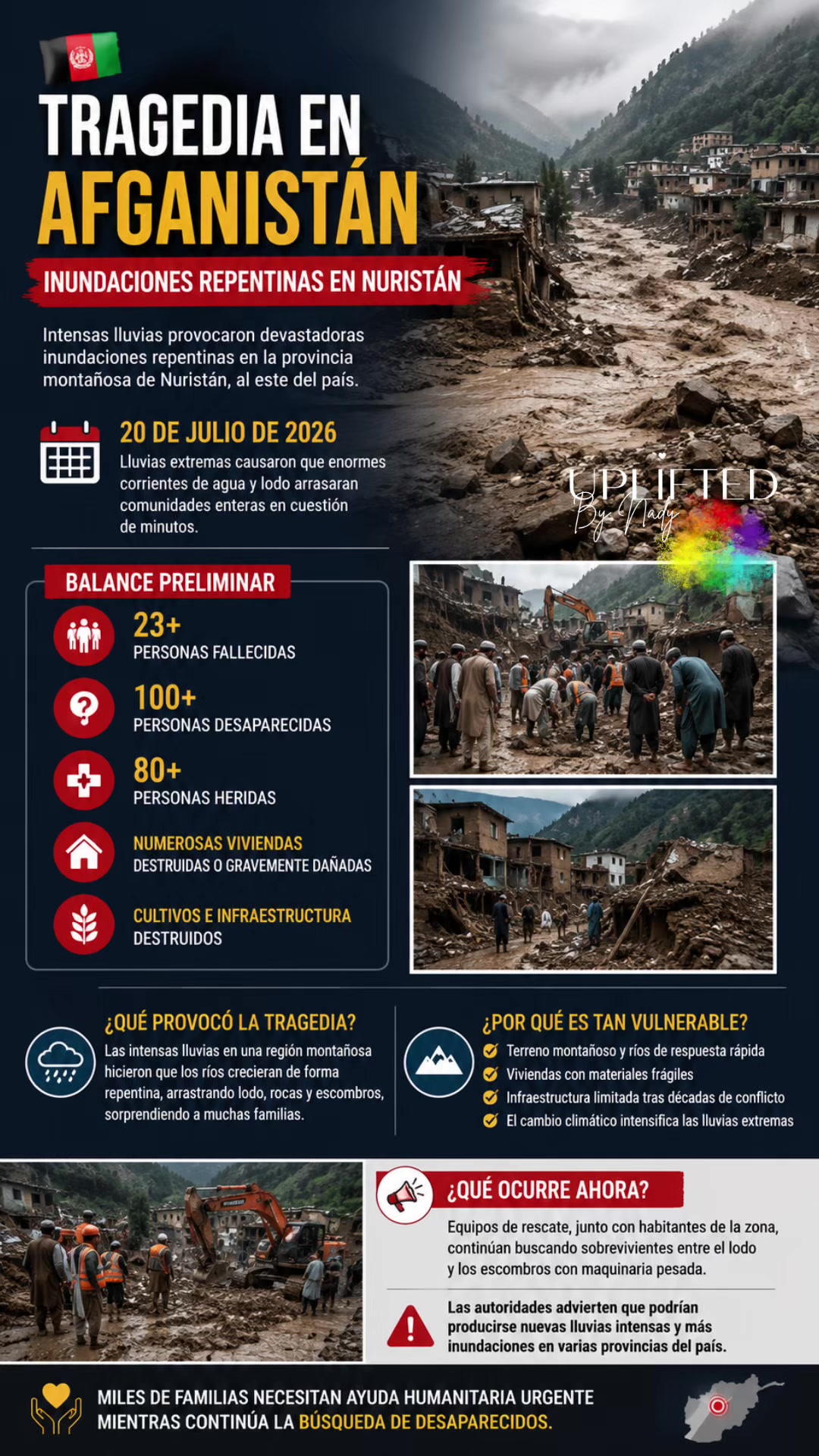 TRAGEDIA EN AFGANISTÁN

INUNDACIONES REPENTINAS EN NURISTÁN

Intensas lluvias provocaron devastadoras inundaciones repentinas en la provincia montañosa de Nuristán, al este del país.

20 DE JULIO DE 2026
Lluvias extremas causaron que enormes corrientes de agua y lodo arrasaran comunidades enteras en cuestión de minutos.

UPLIFTED By Nady

BALANCE PRELIMINAR

23+
PERSONAS FALLECIDAS

100+
PERSONAS DESAPARECIDAS

80+
PERSONAS HERIDAS

NUMEROSAS VIVIENDAS
DESTRUIDAS O GRAVEMENTE DAÑADAS

CULTIVOS E INFRAESTRUCTURA
DESTRUIDOS

¿QUÉ PROVOCÓ LA TRAGEDIA?
Las intensas lluvias en una región montañosa hicieron que los ríos crecieran de forma repentina, arrastrando lodo, rocas y escombros, sorprendiendo a muchas familias.

¿POR QUÉ ES TAN VULNERABLE?
Terreno montañoso y ríos de respuesta rápida
Viviendas con materiales frágiles
Infraestructura limitada tras décadas de conflicto
El cambio climático intensifica las lluvias extremas

¿QUÉ OCURRE AHORA?
Equipos de rescate, junto con habitantes de la zona, continúan buscando sobrevivientes entre el lodo y los escombros con maquinaria pesada.

Las autoridades advierten que podrían producirse nuevas lluvias intensas y más inundaciones en varias provincias del país.

MILES DE FAMILIAS NECESITAN AYUDA HUMANITARIA URGENTE MIENTRAS CONTINÚA LA BÚSQUEDA DE DESAPARECIDOS.